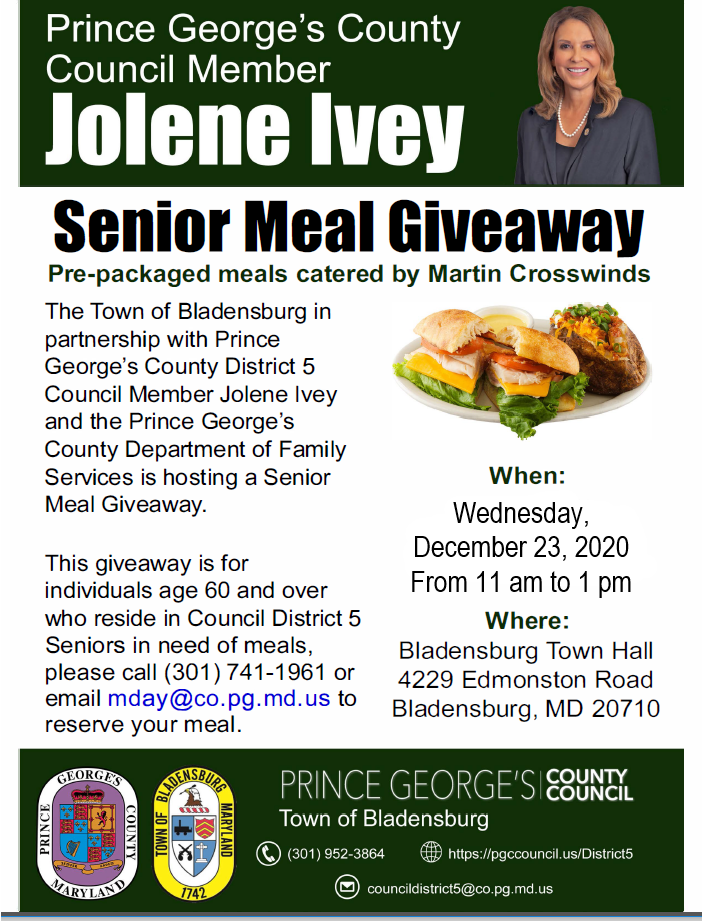 Prince George's County Council Member
Jolene Ivey

Senior Meal Giveaway
Pre-packaged meals catered by Martin Crosswinds

The Town of Bladensburg in partnership with Prince George's County District 5 Council Member Jolene Ivey and the Prince George's County Department of Family Services is hosting a Senior Meal Giveaway.

This giveaway is for individuals age 60 and over who reside in Council District 5 Seniors in need of meals, please call (301) 741-1961 or email mday@co.pg.md.us to reserve your meal.

When:
Wednesday, December 23, 2020
From 11 am to 1 pm

Where:
Bladensburg Town Hall
4229 Edmonston Road
Bladensburg, MD 20710

PRINCE GEORGE'S COUNTY MARYLAND

TOWN OF BLADENSBURG MARYLAND 1742

PRINCE GEORGE'S COUNTY COUNCIL
Town of Bladensburg
(301) 952-3864
https://pgccouncil.us/District5
councildistrict5@co.pg.md.us